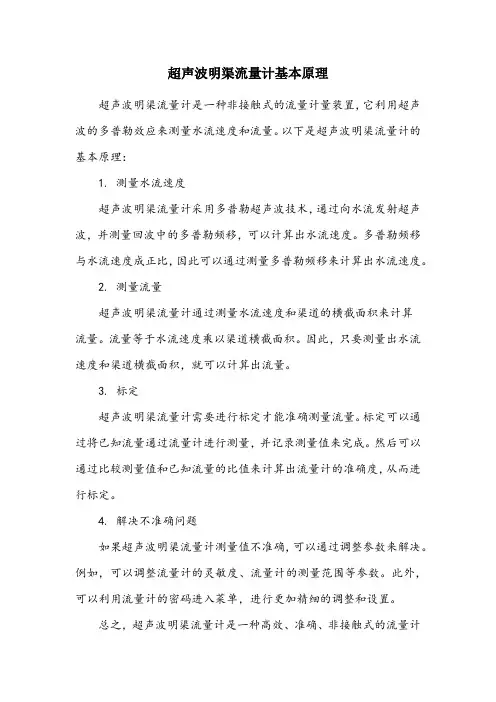 超声波明渠流量计基本原理

超声波明渠流量计是一种非接触式的流量计量装置，它利用超声波的多普勒效应来测量水流速度和流量。以下是超声波明渠流量计的基本原理：

1. 测量水流速度

超声波明渠流量计采用多普勒超声波技术，通过向水流发射超声波，并测量回波中的多普勒频移，可以计算出水流速度。多普勒频移与水流速度成正比，因此可以通过测量多普勒频移来计算出水流速度。

2. 测量流量

超声波明渠流量计通过测量水流速度和渠道的横截面积来计算流量。流量等于水流速度乘以渠道横截面积。因此，只要测量出水流速度和渠道横截面积，就可以计算出流量。

3. 标定

超声波明渠流量计需要进行标定才能准确测量流量。标定可以通过将已知流量通过流量计进行测量，并记录测量值来完成。然后可以通过比较测量值和已知流量的比值来计算出流量计的准确度，从而进行标定。

4. 解决不准确问题

如果超声波明渠流量计测量值不准确，可以通过调整参数来解决。例如，可以调整流量计的灵敏度、流量计的测量范围等参数。此外，可以利用流量计的密码进入菜单，进行更加精细的调整和设置。

总之，超声波明渠流量计是一种高效、准确、非接触式的流量计